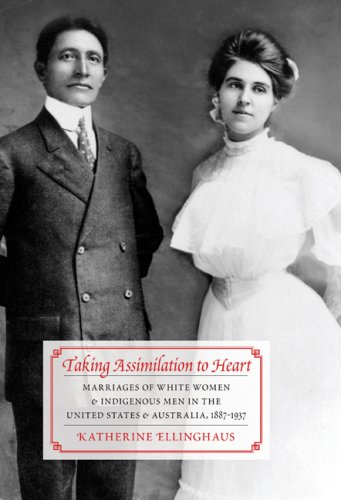 Taking Assimilation to Heart

MARRIAGES OF WHITE WOMEN & INDIGENOUS MEN IN THE UNITED STATES & AUSTRALIA, 1887-1937

KATHERINE ELLINGHAUS